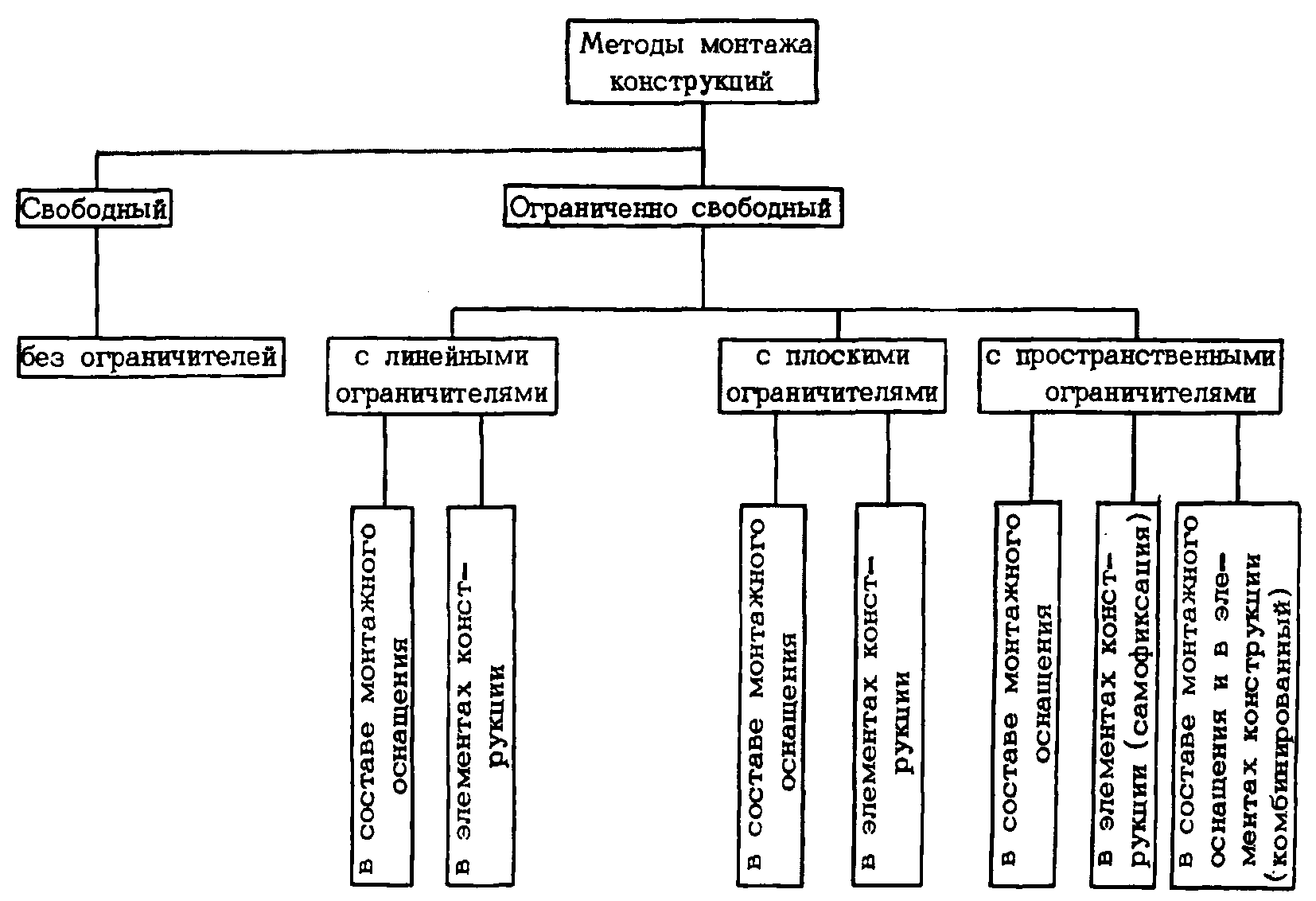 Методы монтажа конструкций

Свободный

Ограниченно свободный

без ограничителей

с линейными ограничителями

с плоскими ограничителями

с пространственными ограничителями

в составе монтажного оснащения

в элементах конструкции

в составе монтажного оснащения

в элементах конструкции

в составе монтажного оснащения

в элементах конструкции (самофиксация)

в составе монтажного оснащения и в элементах конструкции (комбинированный)